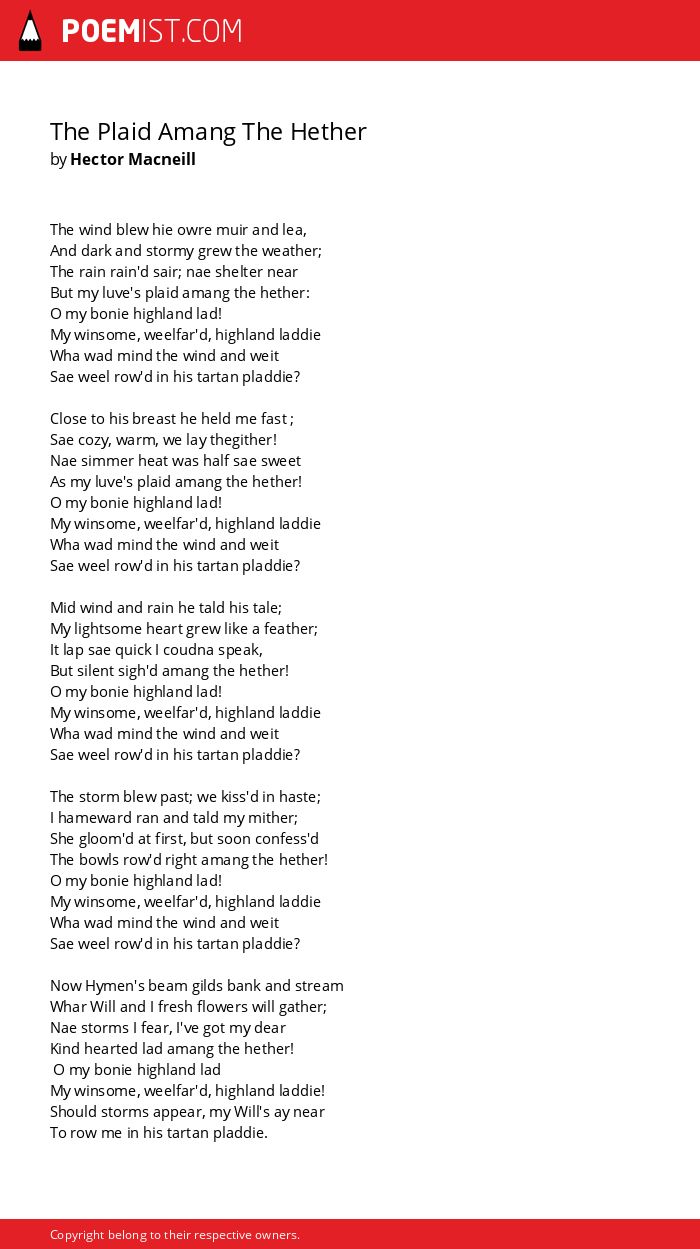 POEMIST.COM

The Plaid Amang The Hether
by Hector Macneill

The wind blew hie owre muir and lea,
And dark and stormy grew the weather;
The rain rain'd sair; nae shelter near
But my luve's plaid amang the hether:
O my bonie highland lad!
My winsome, weelfar'd, highland laddie
Wha wad mind the wind and weit
Sae weel row'd in his tartan pladdie?

Close to his breast he held me fast ;
Sae cozy, warm, we lay thegither!
Nae simmer heat was half sae sweet
As my luve's plaid amang the hether!
O my bonie highland lad!
My winsome, weelfar'd, highland laddie
Wha wad mind the wind and weit
Sae weel row'd in his tartan pladdie?

Mid wind and rain he tald his tale;
My lightsome heart grew like a feather;
It lap sae quick I coudna speak,
But silent sigh'd amang the hether!
O my bonie highland lad!
My winsome, weelfar'd, highland laddie
Wha wad mind the wind and weit
Sae weel row'd in his tartan pladdie?

The storm blew past; we kiss'd in haste;
I hameward ran and tald my mither;
She gloom'd at first, but soon confess'd
The bowls row'd right amang the hether!
O my bonie highland lad!
My winsome, weelfar'd, highland laddie
Wha wad mind the wind and weit
Sae weel row'd in his tartan pladdie?

Now Hymen's beam gilds bank and stream
Whar Will and I fresh flowers will gather;
Nae storms I fear, I've got my dear
Kind hearted lad amang the hether!
O my bonie highland lad
My winsome, weelfar'd, highland laddie!
Should storms appear, my Will's ay near
To row me in his tartan pladdie.

Copyright belong to their respective owners.